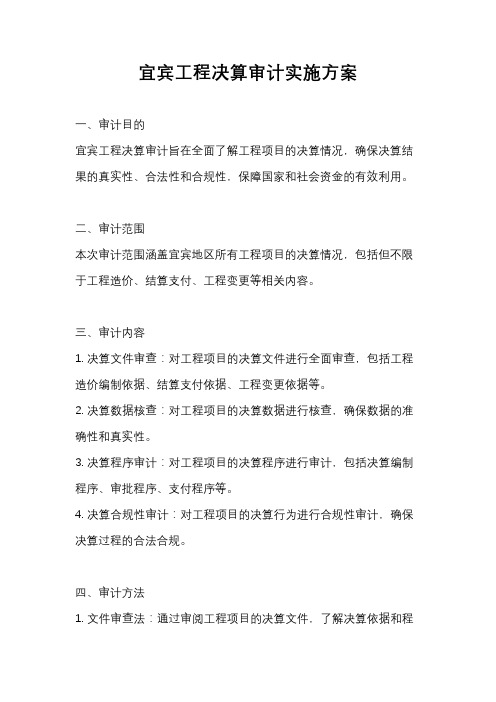 宜宾工程决算审计实施方案

一、审计目的

宜宾工程决算审计旨在全面了解工程项目的决算情况，确保决算结果的真实性、合法性和合规性，保障国家和社会资金的有效利用。

二、审计范围

本次审计范围涵盖宜宾地区所有工程项目的决算情况，包括但不限于工程造价、结算支付、工程变更等相关内容。

三、审计内容

1. 决算文件审查：对工程项目的决算文件进行全面审查，包括工程造价编制依据、结算支付依据、工程变更依据等。

2. 决算数据核查：对工程项目的决算数据进行核查，确保数据的准确性和真实性。

3. 决算程序审计：对工程项目的决算程序进行审计，包括决算编制程序、审批程序、支付程序等。

4. 决算合规性审计：对工程项目的决算行为进行合规性审计，确保决算过程的合法合规。

四、审计方法

1. 文件审查法：通过审阅工程项目的决算文件，了解决算依据和程